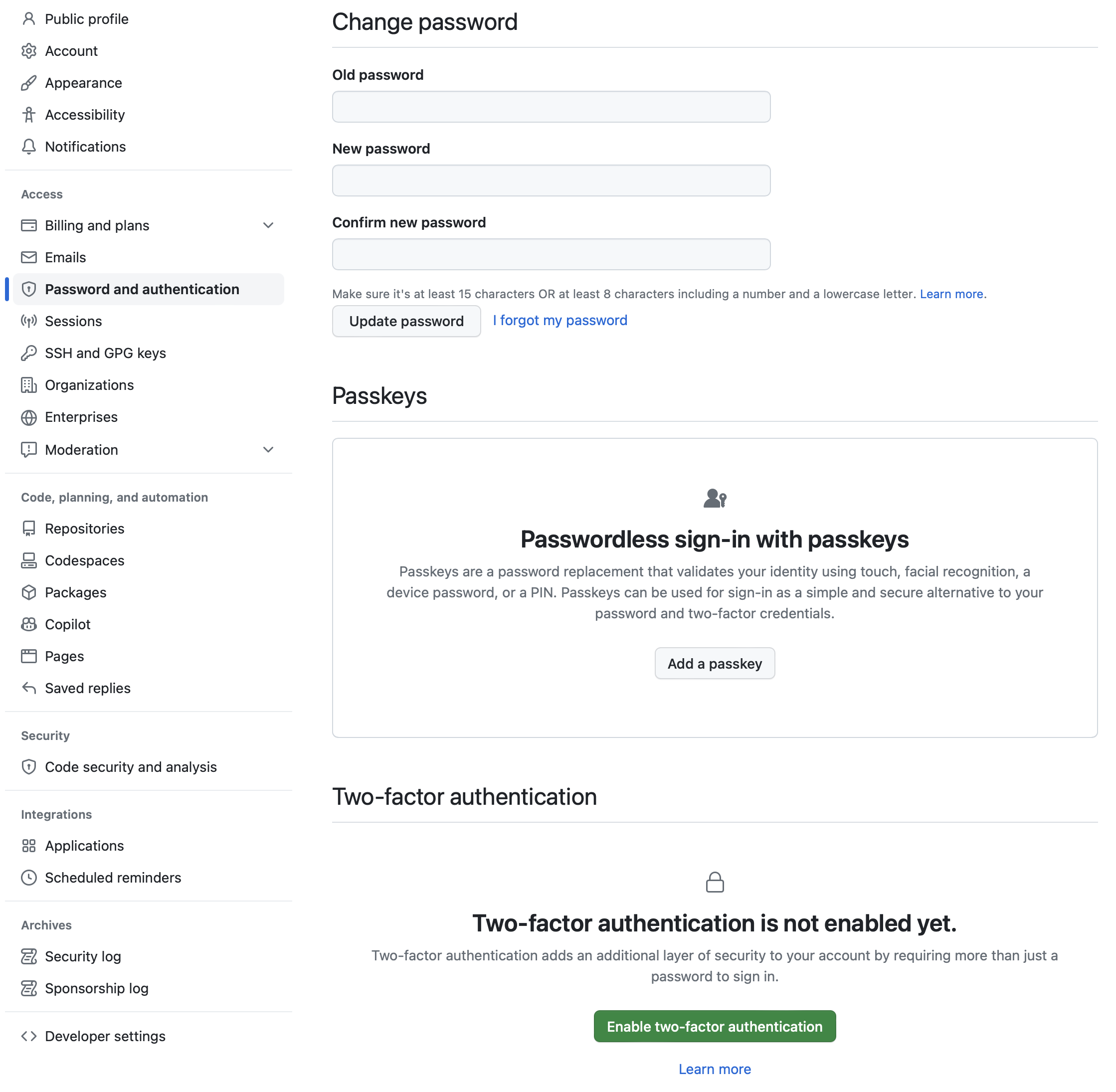 Public profile
Account
Appearance
Accessibility
Notifications

Access
Billing and plans
Emails
Password and authentication
Sessions
SSH and GPG keys
Organizations
Enterprises
Moderation

Code, planning, and automation
Repositories
Codespaces
Packages
Copilot
Pages
Saved replies

Security
Code security and analysis

Integrations
Applications
Scheduled reminders

Archives
Security log
Sponsorship log

Developer settings

Change password

Old password

New password

Confirm new password

Make sure it's at least 15 characters OR at least 8 characters including a number and a lowercase letter. Learn more.

Update password
I forgot my password

Passkeys

Passwordless sign-in with passkeys

Passkeys are a password replacement that validates your identity using touch, facial recognition, a device password, or a PIN. Passkeys can be used for sign-in as a simple and secure alternative to your password and two-factor credentials.

Add a passkey

Two-factor authentication

Two-factor authentication is not enabled yet.

Two-factor authentication adds an additional layer of security to your account by requiring more than just a password to sign in.

Enable two-factor authentication

Learn more